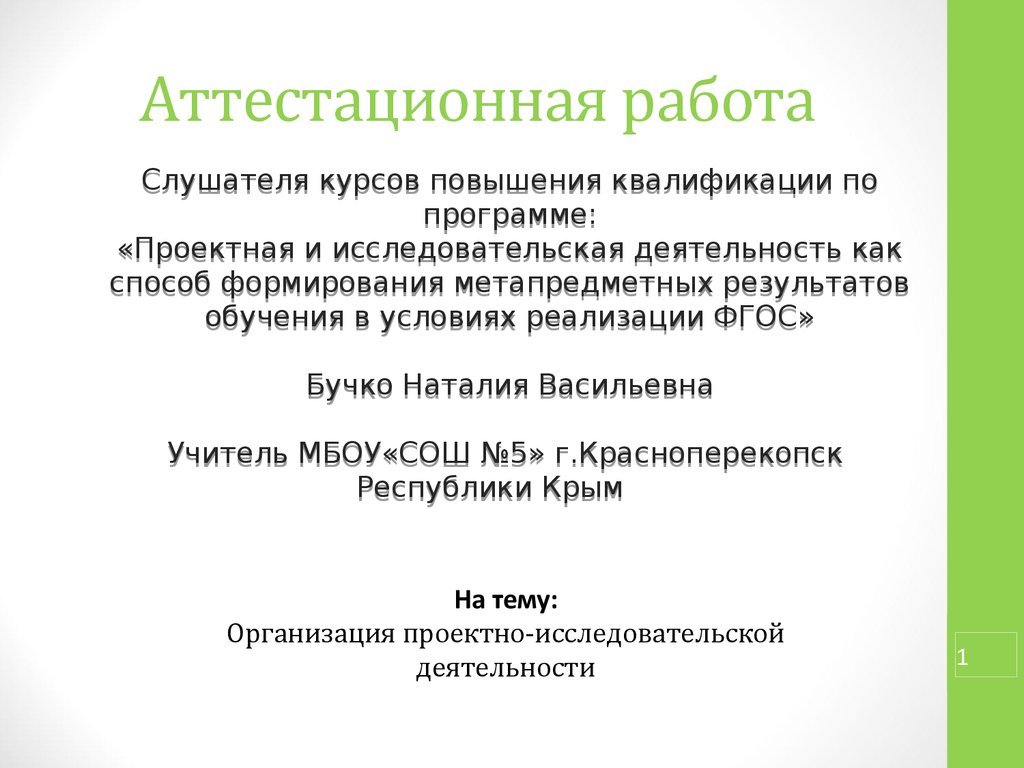 Аттестационная работа

Слушателя курсов повышения квалификации по программе:
«Проектная и исследовательская деятельность как способ формирования метапредметных результатов обучения в условиях реализации ФГОС»

Бучко Наталия Васильевна

Учитель МБОУ«СОШ №5» г.Красноперекопск Республики Крым

На тему:
Организация проектно-исследовательской деятельности

1